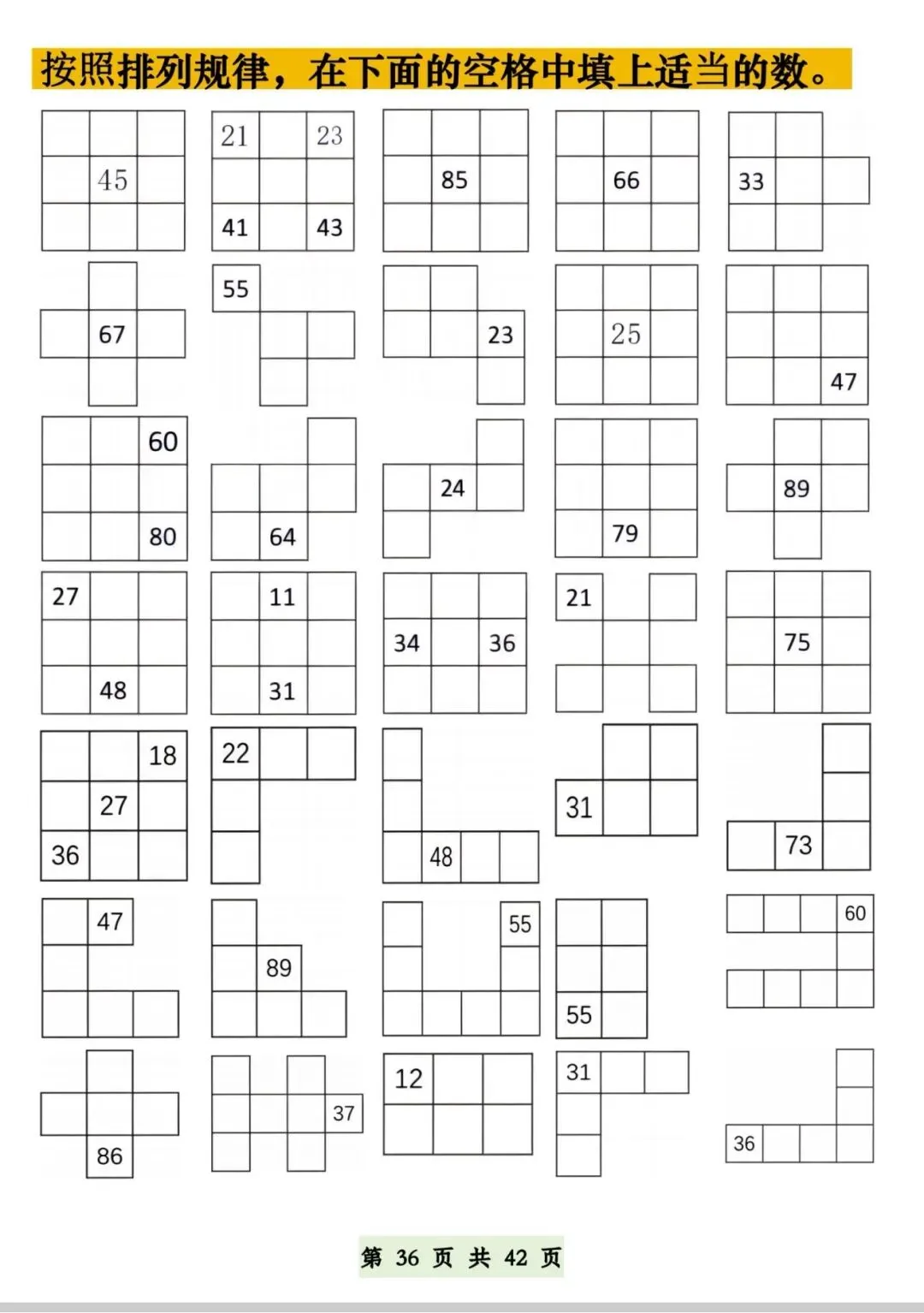 按照排列规律，在下面的空格中填上适当的数。

45

21 23
41 43

85

66

33

67

55

23

25

47

60
80

64

24

79

89

27
48

11
31

34 36

21

75

18
27
36

22

48

31

73

47

89

55

55

60

86

37

12

31

36

第 36 页 共 42 页